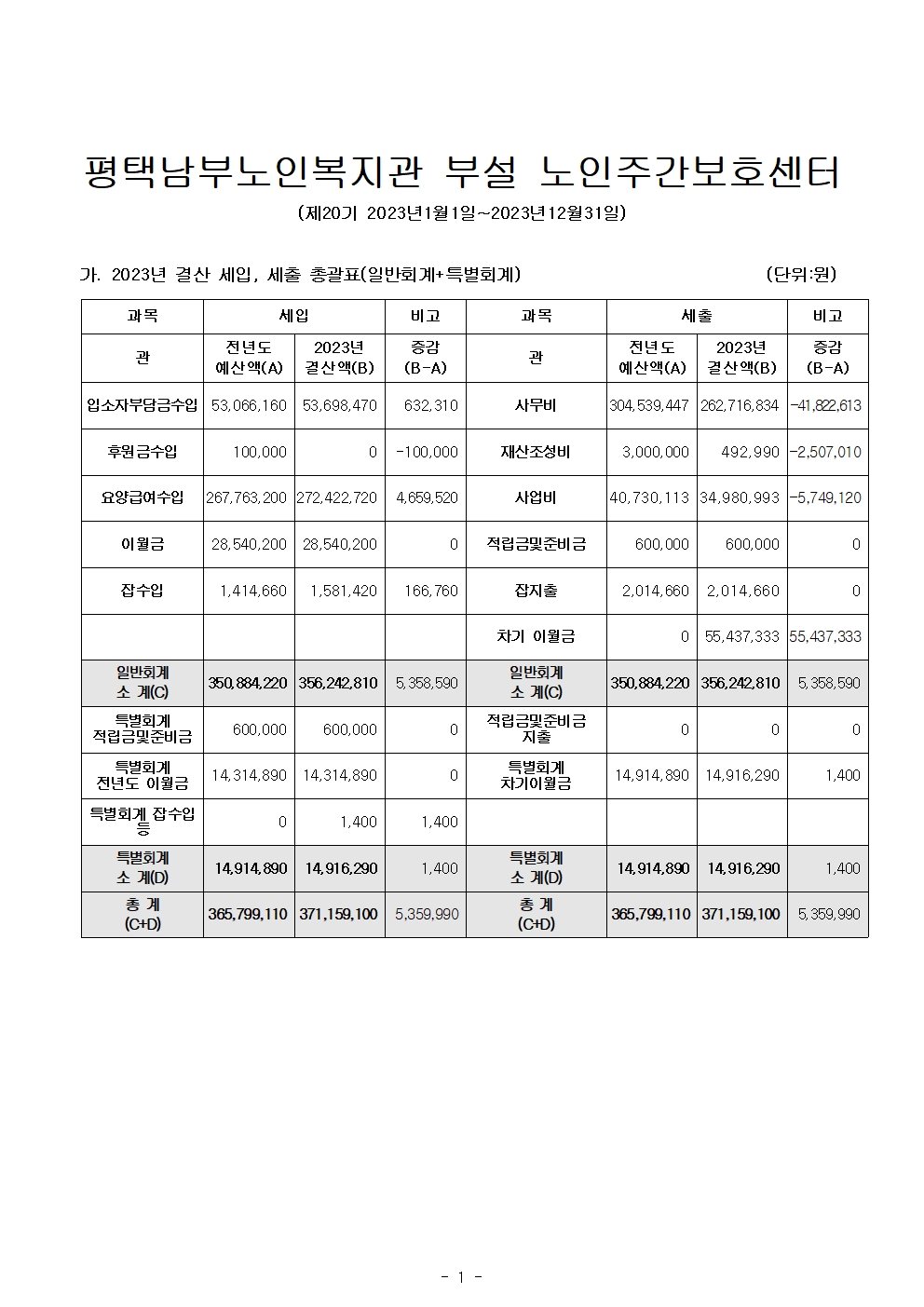 평택남부노인복지관 부설 노인주간보호센터

(제20기 2023년1월1일~2023년12월31일)

가. 2023년 결산 세입, 세출 총괄표(일반회계+특별회계)

(단위:원)

| 과목 | 세입 | | 비고 | 과목 | 세출 | | 비고 |
|---|---|---|---|---|---|---|---|
| 관 | 전년도 예산액(A) | 2023년 결산액(B) | 증감 (B-A) | 관 | 전년도 예산액(A) | 2023년 결산액(B) | 증감 (B-A) |
| 입소자부담금수입 | 53,066,160 | 53,698,470 | 632,310 | 사무비 | 304,539,447 | 262,716,834 | -41,822,613 |
| 후원금수입 | 100,000 | 0 | -100,000 | 재산조성비 | 3,000,000 | 492,990 | -2,507,010 |
| 요양급여수입 | 267,763,200 | 272,422,720 | 4,659,520 | 사업비 | 40,730,113 | 34,980,993 | -5,749,120 |
| 이월금 | 28,540,200 | 28,540,200 | 0 | 적립금및준비금 | 600,000 | 600,000 | 0 |
| 잡수입 | 1,414,660 | 1,581,420 | 166,760 | 잡지출 | 2,014,660 | 2,014,660 | 0 |
| | | | | 차기 이월금 | 0 | 55,437,333 | 55,437,333 |
| 일반회계 소 계(C) | 350,884,220 | 356,242,810 | 5,358,590 | 일반회계 소 계(C) | 350,884,220 | 356,242,810 | 5,358,590 |
| 특별회계 적립금및준비금 | 600,000 | 600,000 | 0 | 적립금및준비금 지출 | 0 | 0 | 0 |
| 특별회계 전년도 이월금 | 14,314,890 | 14,314,890 | 0 | 특별회계 차기이월금 | 14,914,890 | 14,916,290 | 1,400 |
| 특별회계 잡수입 등 | 0 | 1,400 | 1,400 | | | | |
| 특별회계 소 계(D) | 14,914,890 | 14,916,290 | 1,400 | 특별회계 소 계(D) | 14,914,890 | 14,916,290 | 1,400 |
| 총 계 (C+D) | 365,799,110 | 371,159,100 | 5,359,990 | 총 계 (C+D) | 365,799,110 | 371,159,100 | 5,359,990 |

- 1 -